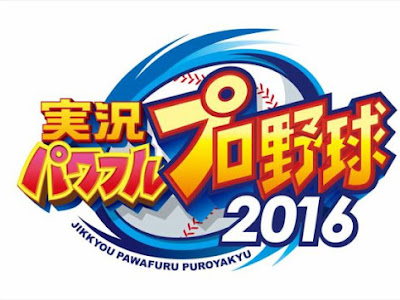 実況
パワフル
プロ野球
2016
JIKKYOU PAWAFURU PUROYAKYU